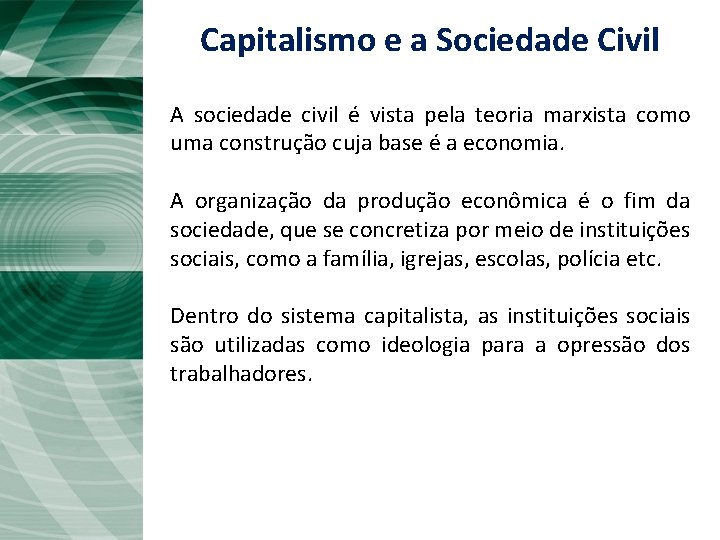 Capitalismo e a Sociedade Civil

A sociedade civil é vista pela teoria marxista como uma construção cuja base é a economia.

A organização da produção econômica é o fim da sociedade, que se concretiza por meio de instituições sociais, como a família, igrejas, escolas, polícia etc.

Dentro do sistema capitalista, as instituições sociais são utilizadas como ideologia para a opressão dos trabalhadores.